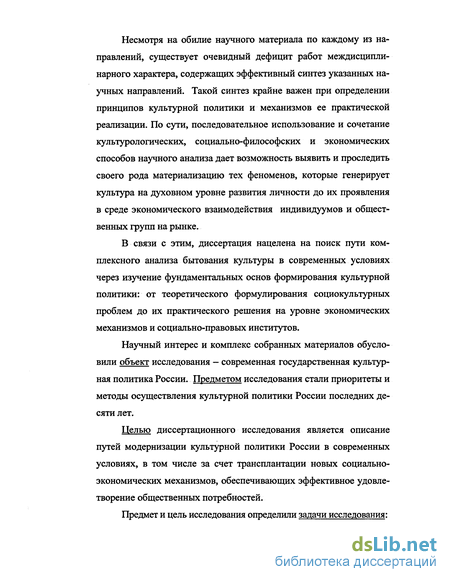 Несмотря на обилие научного материала по каждому из направлений, существует очевидный дефицит работ междисциплинарного характера, содержащих эффективный синтез указанных научных направлений. Такой синтез крайне важен при определении принципов культурной политики и механизмов ее практической реализации. По сути, последовательное использование и сочетание культурологических, социально-философских и экономических способов научного анализа дает возможность выявить и проследить своего рода материализацию тех феноменов, которые генерирует культура на духовном уровне развития личности до их проявления в среде экономического взаимодействия индивидуумов и общественных групп на рынке.

В связи с этим, диссертация нацелена на поиск пути комплексного анализа бытования культуры в современных условиях через изучение фундаментальных основ формирования культурной политики: от теоретического формулирования социокультурных проблем до их практического решения на уровне экономических механизмов и социально-правовых институтов.

Научный интерес и комплекс собранных материалов обусловили объект исследования – современная государственная культурная политика России. Предметом исследования стали приоритеты и методы осуществления культурной политики России последних десяти лет.

Целью диссертационного исследования является описание путей модернизации культурной политики России в современных условиях, в том числе за счет трансплантации новых социально-экономических механизмов, обеспечивающих эффективное удовлетворение общественных потребностей.

Предмет и цель исследования определили задачи исследования:

dsLib.net
библиотека диссертаций